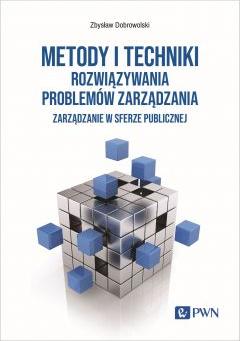 Zbysław Dobrowolski

METODY I TECHNIKI
ROZWIĄZYWANIA
PROBLEMÓW ZARZĄDZANIA
ZARZĄDZANIE W SFERZE PUBLICZNEJ

PWN